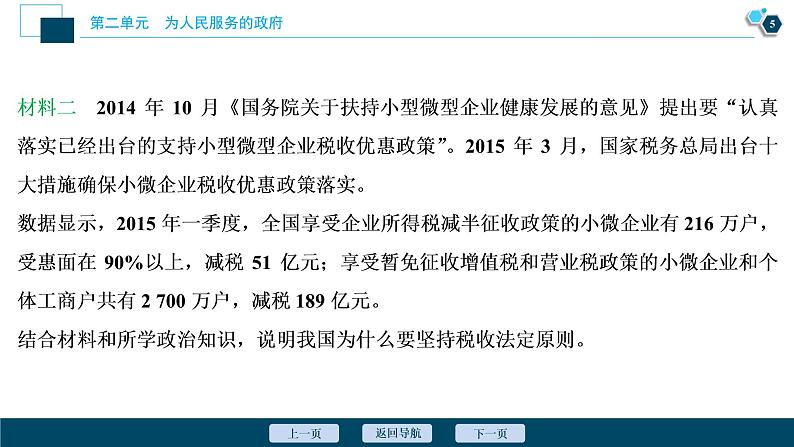 第二单元　为人民服务的政府

5

材料二　2014 年 10 月《国务院关于扶持小型微型企业健康发展的意见》提出要“认真落实已经出台的支持小型微型企业税收优惠政策”。2015 年 3 月，国家税务总局出台十大措施确保小微企业税收优惠政策落实。

数据显示，2015 年一季度，全国享受企业所得税减半征收政策的小微企业有 216 万户，受惠面在 90%以上，减税 51 亿元；享受暂免征收增值税和营业税政策的小微企业和个体工商户共有 2 700 万户，减税 189 亿元。

结合材料和所学政治知识，说明我国为什么要坚持税收法定原则。

上一页　返回导航　下一页